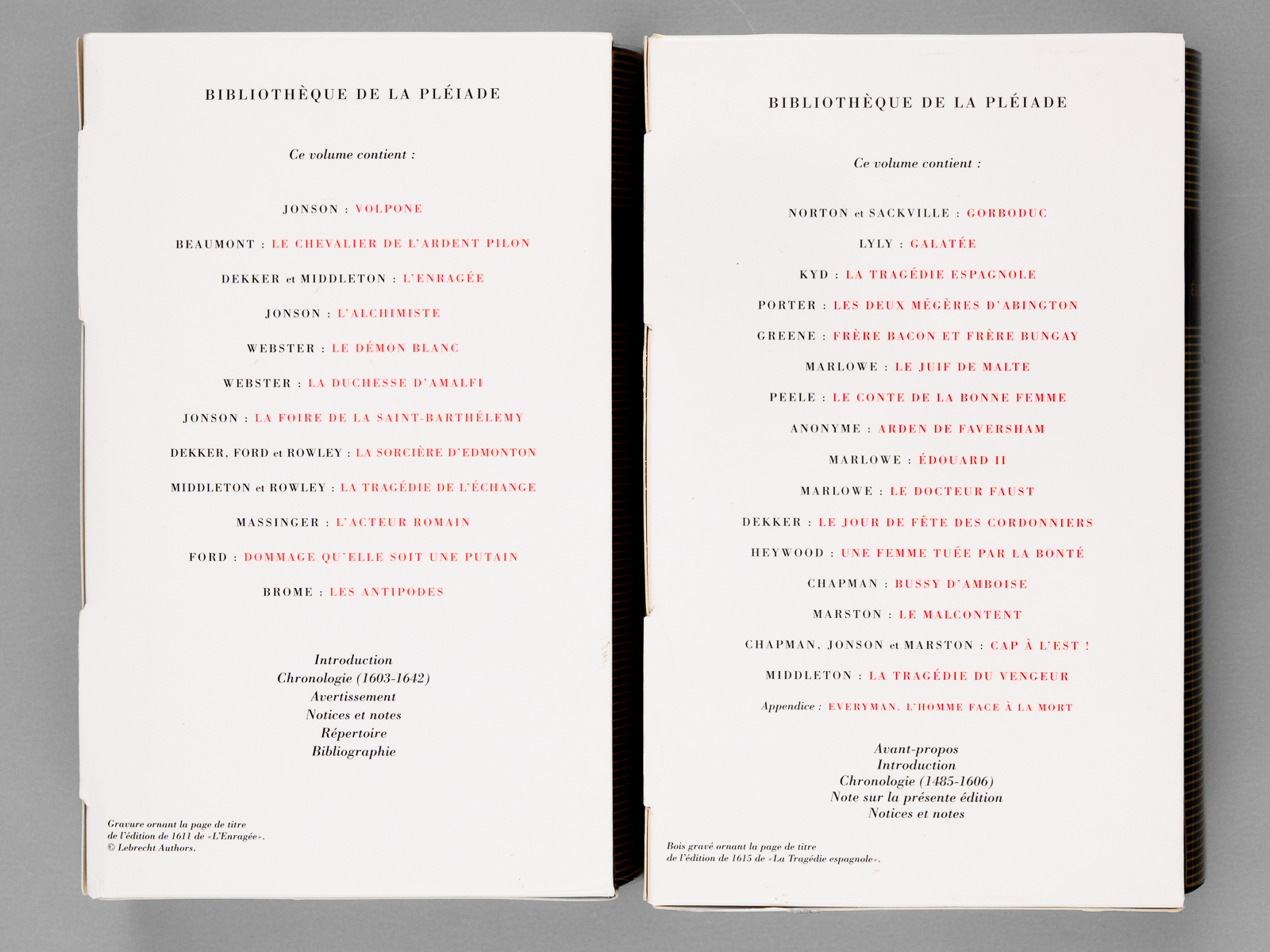 BIBLIOTHÈQUE DE LA PLÉIADE

Ce volume contient :

JONSON : VOLPONE

BEAUMONT : LE CHEVALIER DE L'ARDENT PILON

DEKKER et MIDDLETON : L'ENRAGÉE

JONSON : L'ALCHIMISTE

WEBSTER : LE DÉMON BLANC

WEBSTER : LA DUCHESSE D'AMALFI

JONSON : LA FOIRE DE LA SAINT-BARTHÉLEMY

DEKKER, FORD et ROWLEY : LA SORCIÈRE D'EDMONTON

MIDDLETON et ROWLEY : LA TRAGÉDIE DE L'ÉCHANGE

MASSINGER : L'ACTEUR ROMAIN

FORD : DOMMAGE QU'ELLE SOIT UNE PUTAIN

BROME : LES ANTIPODES

Introduction
Chronologie (1603-1642)
Avertissement
Notices et notes
Répertoire
Bibliographie

Gravure ornant la page de titre de l'édition de 1611 de «L'Enragée». © Lebrecht Authors.

BIBLIOTHÈQUE DE LA PLÉIADE

Ce volume contient :

NORTON et SACKVILLE : GORBODUC

LYLY : GALATÉE

KYD : LA TRAGÉDIE ESPAGNOLE

PORTER : LES DEUX MÉGÈRES D'ABINGTON

GREENE : FRÈRE BACON ET FRÈRE BUNGAY

MARLOWE : LE JUIF DE MALTE

PEELE : LE CONTE DE LA BONNE FEMME

ANONYME : ARDEN DE FAVERSHAM

MARLOWE : ÉDOUARD II

MARLOWE : LE DOCTEUR FAUST

DEKKER : LE JOUR DE FÊTE DES CORDONNIERS

HEYWOOD : UNE FEMME TUÉE PAR LA BONTÉ

CHAPMAN : BUSSY D'AMBOISE

MARSTON : LE MALCONTENT

CHAPMAN, JONSON et MARSTON : CAP À L'EST !

MIDDLETON : LA TRAGÉDIE DU VENGEUR

Appendice : EVERYMAN. L'HOMME FACE À LA MORT

Avant-propos
Introduction
Chronologie (1485-1606)
Note sur la présente édition
Notices et notes

Bois gravé ornant la page de titre de l'édition de 1615 de «La Tragédie espagnole».